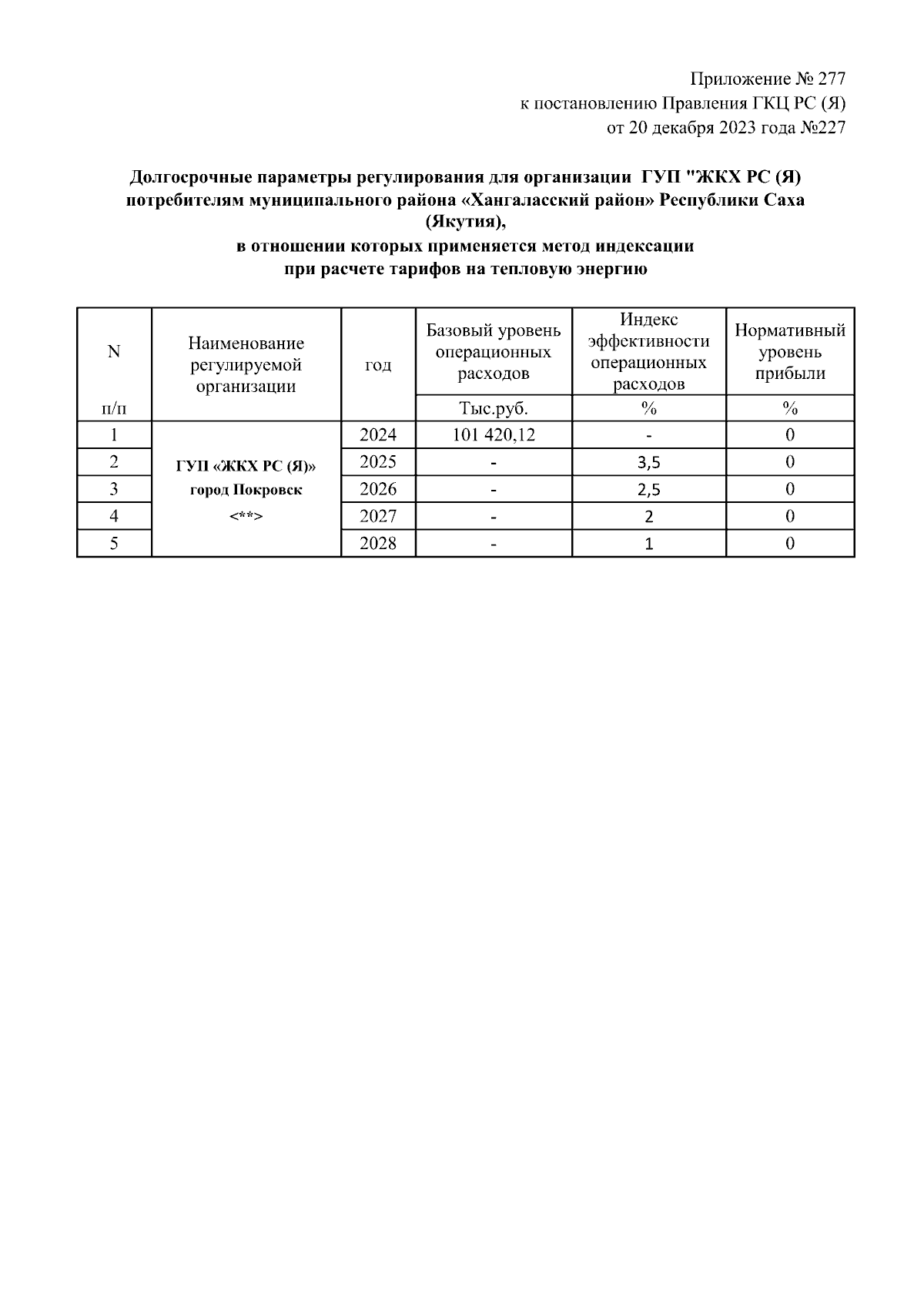 Приложение № 277
к постановлению Правления ГКЦ РС (Я)
от 20 декабря 2023 года №227

Долгосрочные параметры регулирования для организации ГУП "ЖКХ РС (Я) потребителям муниципального района «Хангаласский район» Республики Саха (Якутия),
в отношении которых применяется метод индексации
при расчете тарифов на тепловую энергию

| N п/п | Наименование регулируемой организации | год | Базовый уровень операционных расходов | Индекс эффективности операционных расходов | Нормативный уровень прибыли |
|---|---|---|---|---|---|
| | | | Тыс.руб. | % | % |
| 1 | ГУП «ЖКХ РС (Я)» город Покровск <**> | 2024 | 101 420,12 | - | 0 |
| 2 | | 2025 | - | 3,5 | 0 |
| 3 | | 2026 | - | 2,5 | 0 |
| 4 | | 2027 | - | 2 | 0 |
| 5 | | 2028 | - | 1 | 0 |